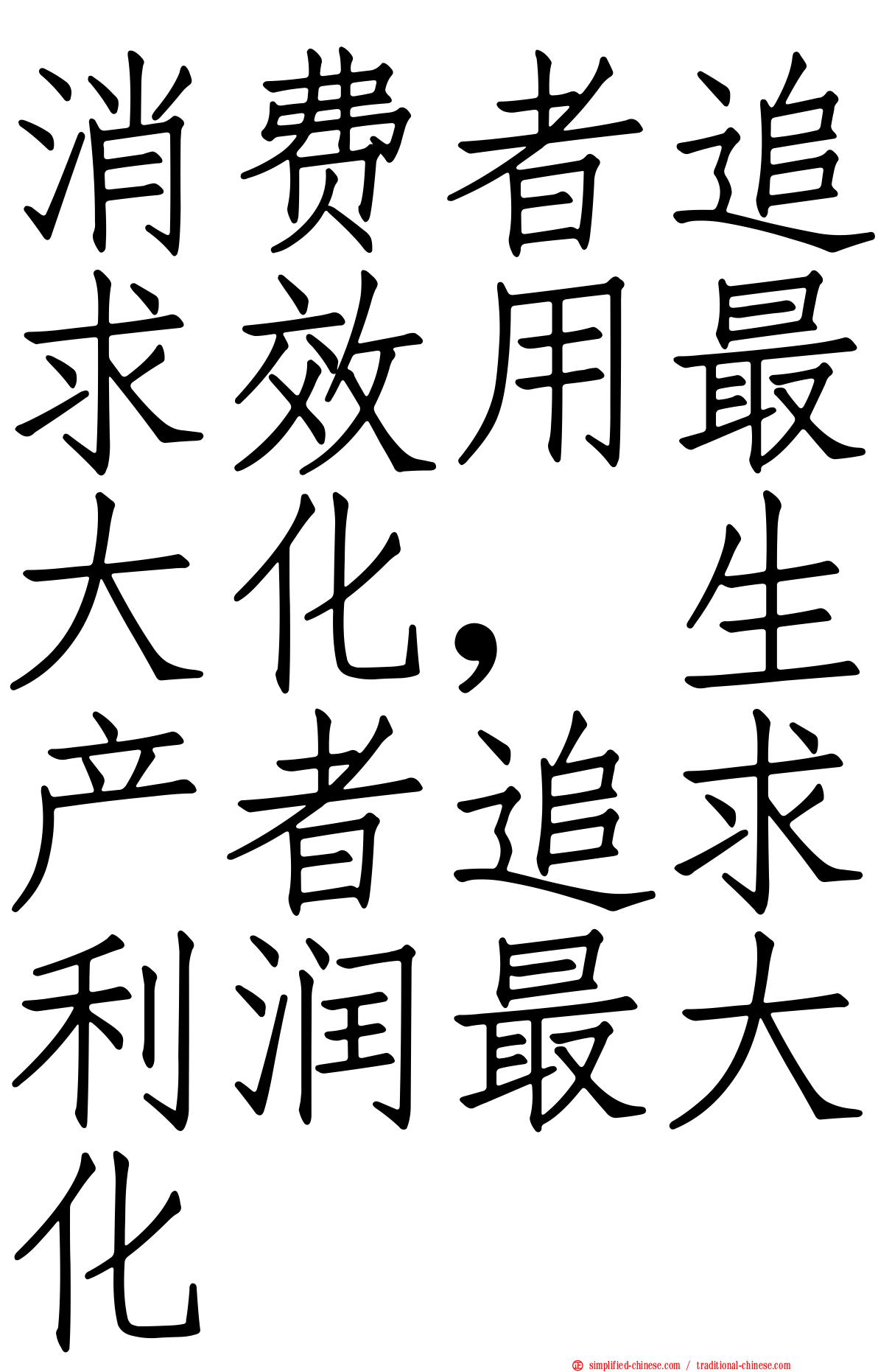 消费者追求效用最大化，生产者追求利润最大化

simplified-chinese.com / traditional-chinese.com